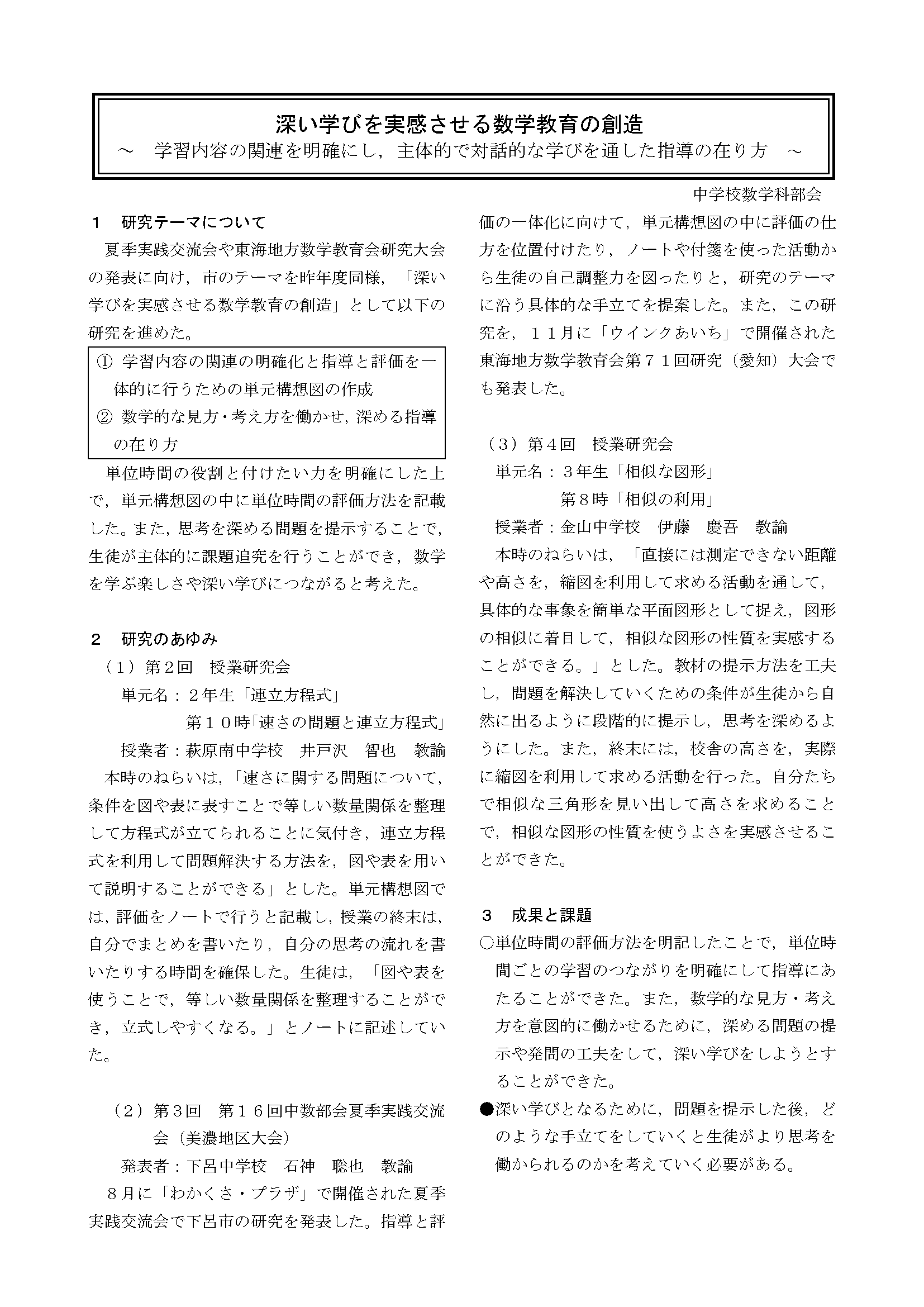 深い学びを実感させる数学教育の創造
～　学習内容の関連を明確にし，主体的で対話的な学びを通した指導の在り方　～

中学校数学科部会

１　研究テーマについて

夏季実践交流会や東海地方数学教育会研究大会の発表に向け，市のテーマを昨年度同様，「深い学びを実感させる数学教育の創造」として以下の研究を進めた。

① 学習内容の関連の明確化と指導と評価を一体的に行うための単元構想図の作成
② 数学的な見方・考え方を働かせ，深める指導の在り方

単位時間の役割と付けたい力を明確にした上で，単元構想図の中に単位時間の評価方法を記載した。また，思考を深める問題を提示することで，生徒が主体的に課題追究を行うことができ，数学を学ぶ楽しさや深い学びにつながると考えた。

２　研究のあゆみ

（１）第２回　授業研究会
単元名：２年生「連立方程式」
第１０時「速さの問題と連立方程式」
授業者：萩原南中学校　井戸沢　智也　教諭

本時のねらいは，「速さに関する問題について，条件を図や表に表すことで等しい数量関係を整理して方程式が立てられることに気付き，連立方程式を利用して問題解決する方法を，図や表を用いて説明することができる」とした。単元構想図では，評価をノートで行うと記載し，授業の終末は，自分でまとめを書いたり，自分の思考の流れを書いたりする時間を確保した。生徒は，「図や表を使うことで，等しい数量関係を整理することができ，立式しやすくなる。」とノートに記述していた。

（２）第３回　第１６回中数部会夏季実践交流会（美濃地区大会）
発表者：下呂中学校　石神　聡也　教諭

８月に「わかくさ・プラザ」で開催された夏季実践交流会で下呂市の研究を発表した。指導と評価の一体化に向けて，単元構想図の中に評価の仕方を位置付けたり，ノートや付箋を使った活動から生徒の自己調整力を図ったりと，研究のテーマに沿う具体的な手立てを提案した。また，この研究を，１１月に「ウインクあいち」で開催された東海地方数学教育会第７１回研究（愛知）大会でも発表した。

（３）第４回　授業研究会
単元名：３年生「相似な図形」
第８時「相似の利用」
授業者：金山中学校　伊藤　慶吾　教諭

本時のねらいは，「直接には測定できない距離や高さを，縮図を利用して求める活動を通して，具体的な事象を簡単な平面図形として捉え，図形の相似に着目して，相似な図形の性質を実感することができる。」とした。教材の提示方法を工夫し，問題を解決していくための条件が生徒から自然に出るように段階的に提示し，思考を深めるようにした。また，終末には，校舎の高さを，実際に縮図を利用して求める活動を行った。自分たちで相似な三角形を見い出して高さを求めることで，相似な図形の性質を使うよさを実感させることができた。

３　成果と課題

○単位時間の評価方法を明記したことで，単位時間ごとの学習のつながりを明確にして指導にあたることができた。また，数学的な見方・考え方を意図的に働かせるために，深める問題の提示や発問の工夫をして，深い学びをしようとすることができた。

●深い学びとなるために，問題を提示した後，どのような手立てをしていくと生徒がより思考を働かられるのかを考えていく必要がある。